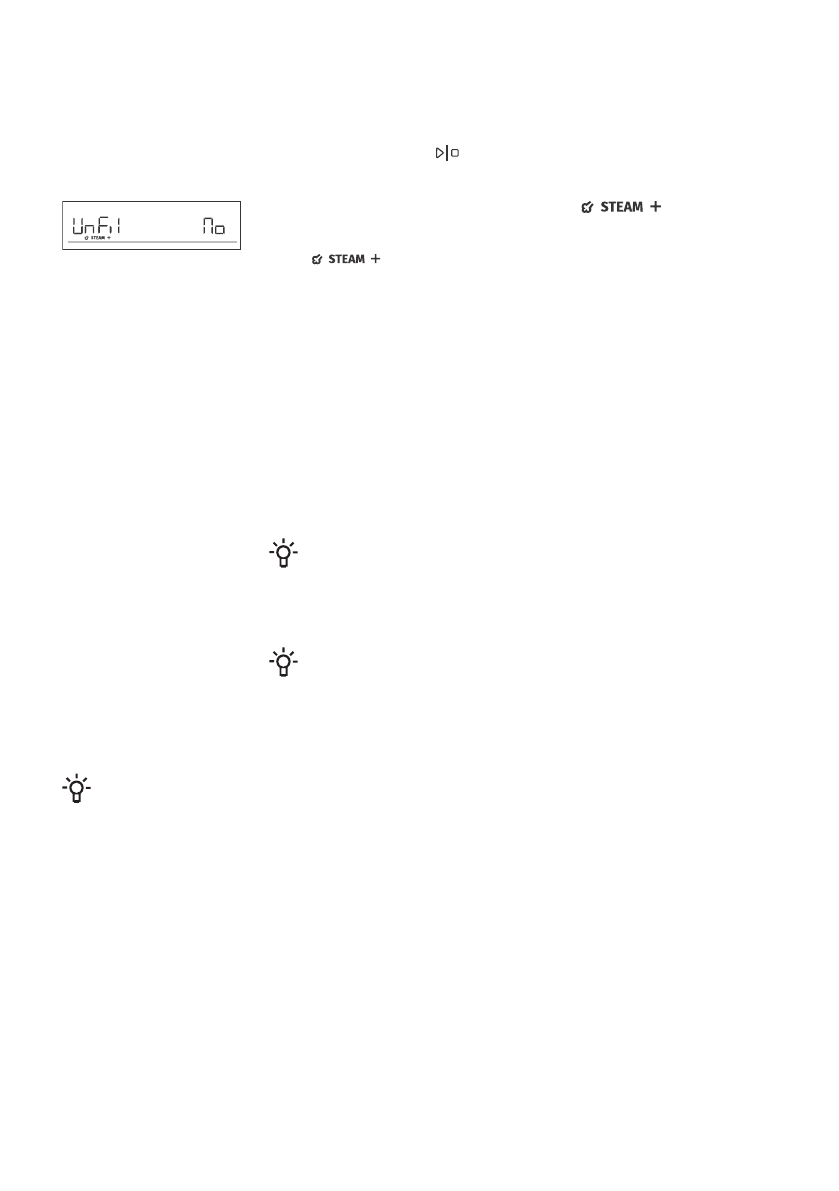 UnFil No

STEAM +

STEAM +

STEAM +